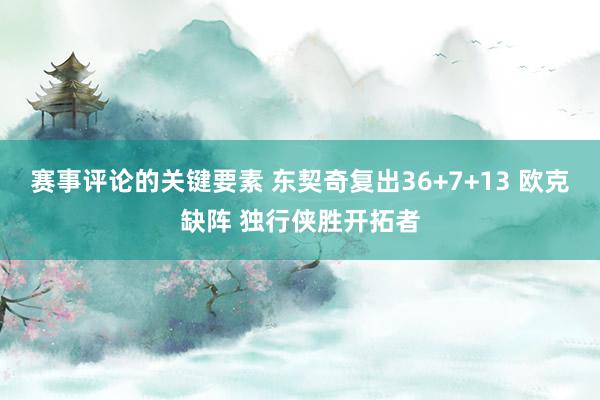 赛事评论的关键要素 东契奇复出36+7+13 欧克缺阵 独行侠胜开拓者